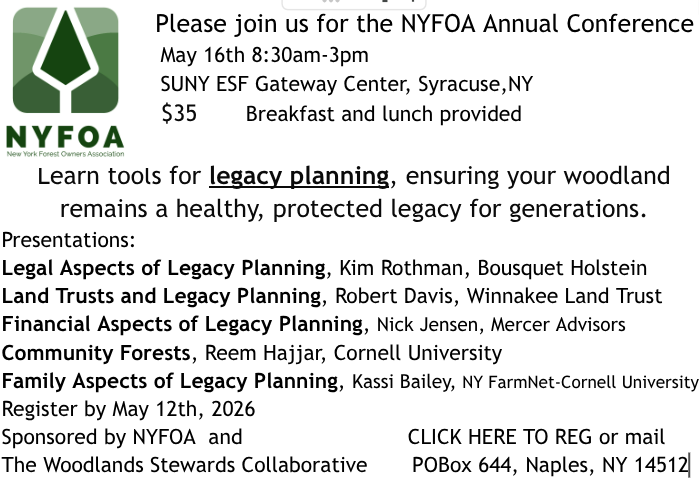 NYFOA
New York Forest Owners Association

Please join us for the NYFOA Annual Conference
May 16th 8:30am-3pm
SUNY ESF Gateway Center, Syracuse,NY
$35 Breakfast and lunch provided

Learn tools for legacy planning, ensuring your woodland remains a healthy, protected legacy for generations.

Presentations:
Legal Aspects of Legacy Planning, Kim Rothman, Bousquet Holstein
Land Trusts and Legacy Planning, Robert Davis, Winnakee Land Trust
Financial Aspects of Legacy Planning, Nick Jensen, Mercer Advisors
Community Forests, Reem Hajjar, Cornell University
Family Aspects of Legacy Planning, Kassi Bailey, NY FarmNet-Cornell University
Register by May 12th, 2026
Sponsored by NYFOA and
The Woodlands Stewards Collaborative

CLICK HERE TO REG or mail
POBox 644, Naples, NY 14512